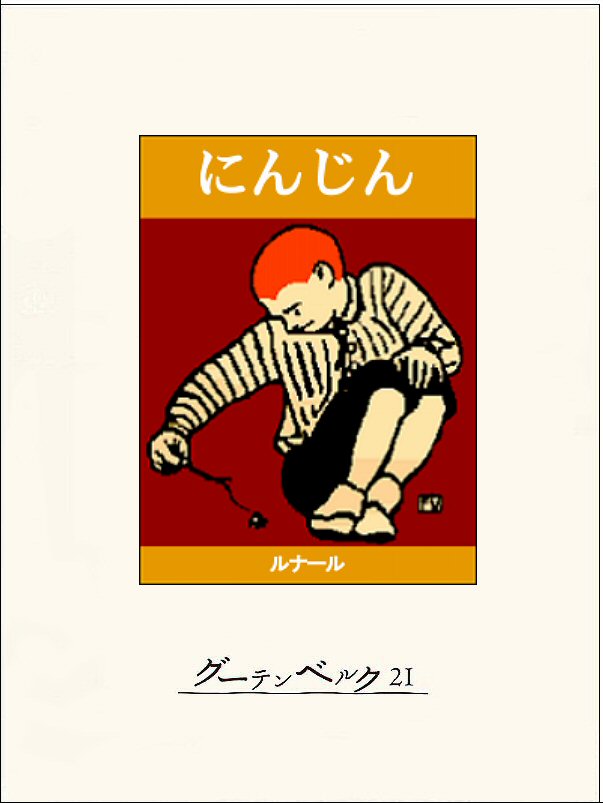 にんじん

FV

ルナール

グーテンベルク21